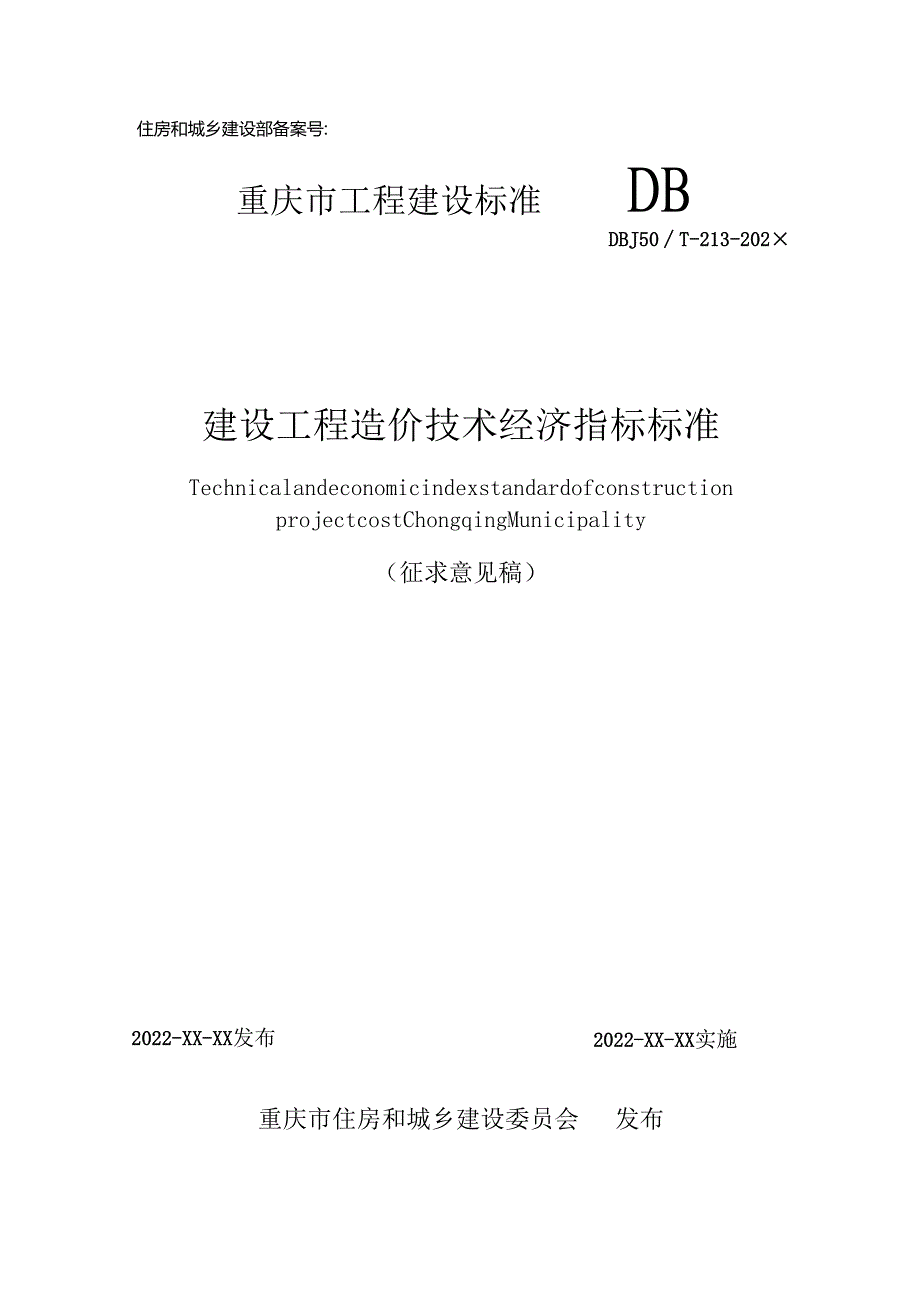 住房和城乡建设部备案号:

重庆市工程建设标准

DB

DBJ50／T-213-202×

建设工程造价技术经济指标标准

Technicalandeconomicindexstandardofconstruction projectcostChongqingMunicipality

（征求意见稿）

2022-XX-XX发布

2022-XX-XX实施

重庆市住房和城乡建设委员会 发布